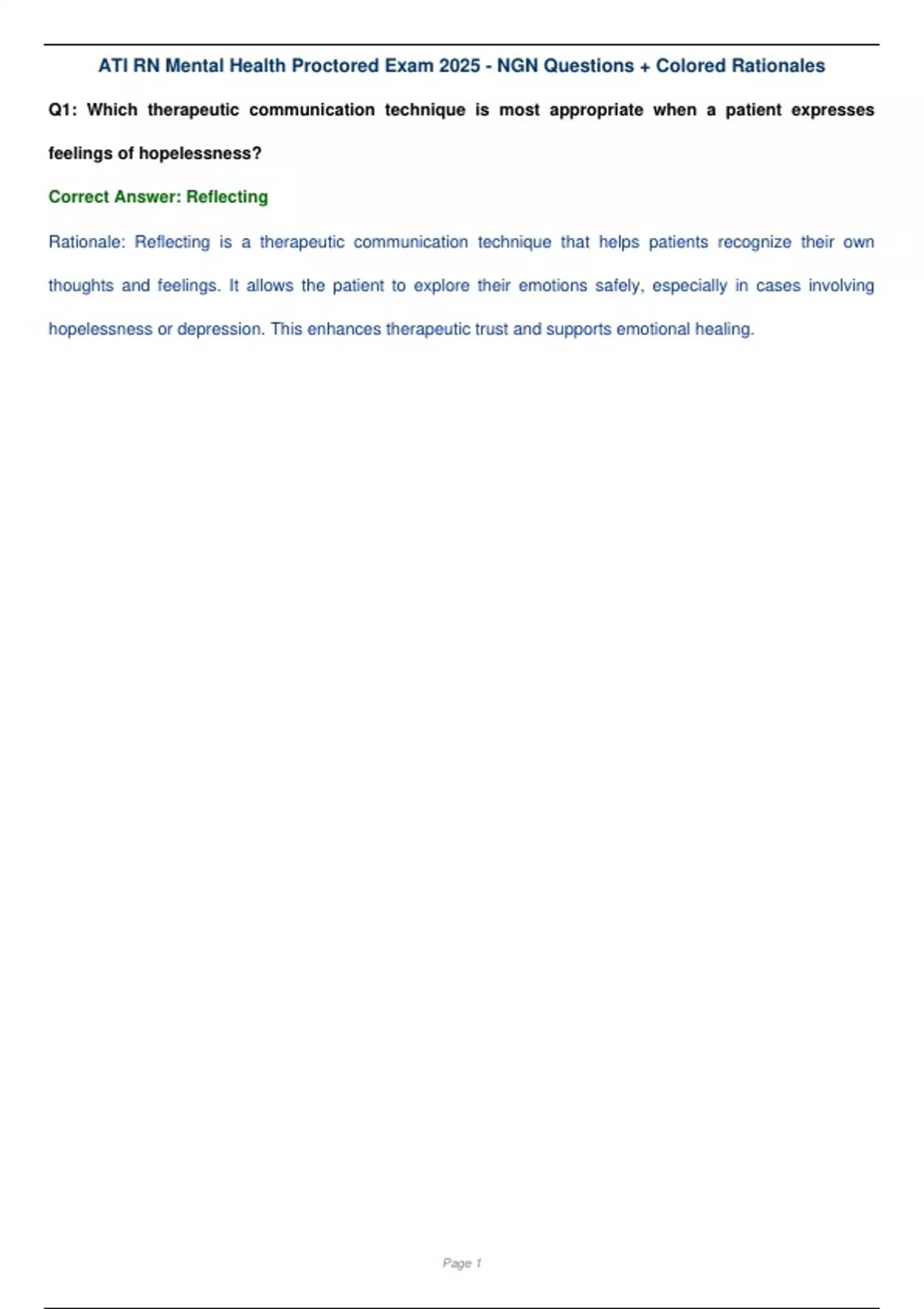 ATI RN Mental Health Proctored Exam 2025 - NGN Questions + Colored Rationales

Q1: Which therapeutic communication technique is most appropriate when a patient expresses feelings of hopelessness?

Correct Answer: Reflecting

Rationale: Reflecting is a therapeutic communication technique that helps patients recognize their own thoughts and feelings. It allows the patient to explore their emotions safely, especially in cases involving hopelessness or depression. This enhances therapeutic trust and supports emotional healing.

Page 1